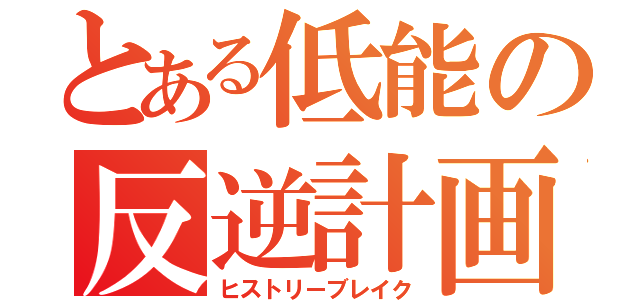 とある低能の
反逆計画
ヒストリーブレイク